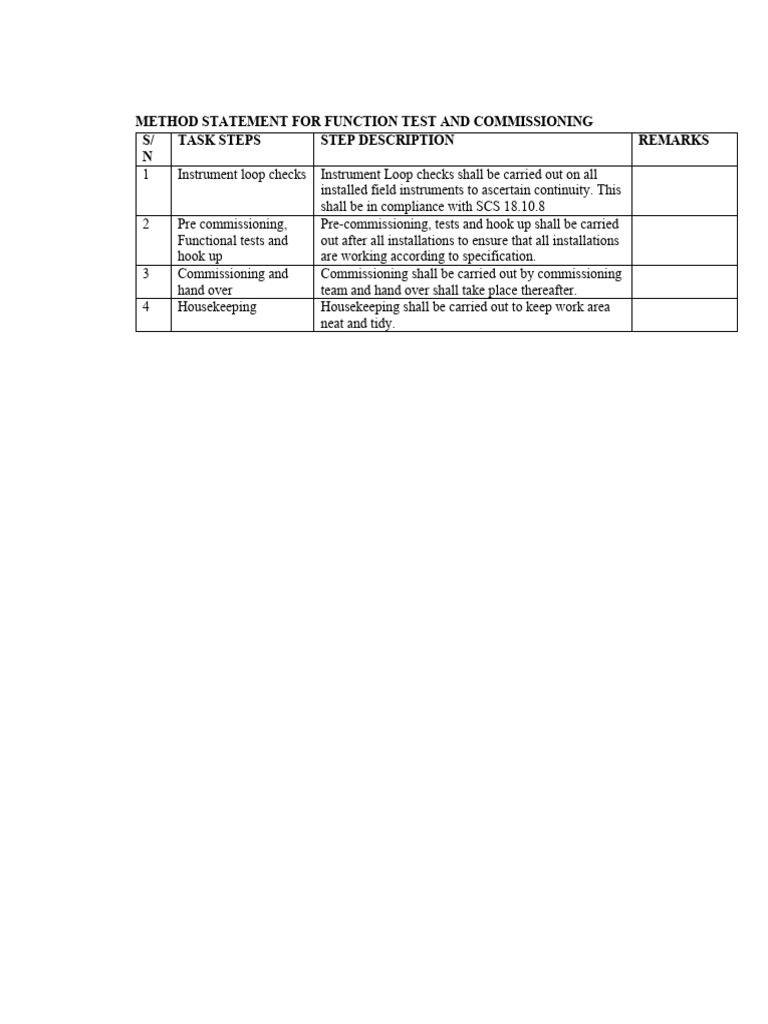 METHOD STATEMENT FOR FUNCTION TEST AND COMMISSIONING

| S/N | TASK STEPS | STEP DESCRIPTION | REMARKS |
|---|---|---|---|
| 1 | Instrument loop checks | Instrument Loop checks shall be carried out on all installed field instruments to ascertain continuity. This shall be in compliance with SCS 18.10.8 | |
| 2 | Pre commissioning, Functional tests and hook up | Pre-commissioning, tests and hook up shall be carried out after all installations to ensure that all installations are working according to specification. | |
| 3 | Commissioning and hand over | Commissioning shall be carried out by commissioning team and hand over shall take place thereafter. | |
| 4 | Housekeeping | Housekeeping shall be carried out to keep work area neat and tidy. | |